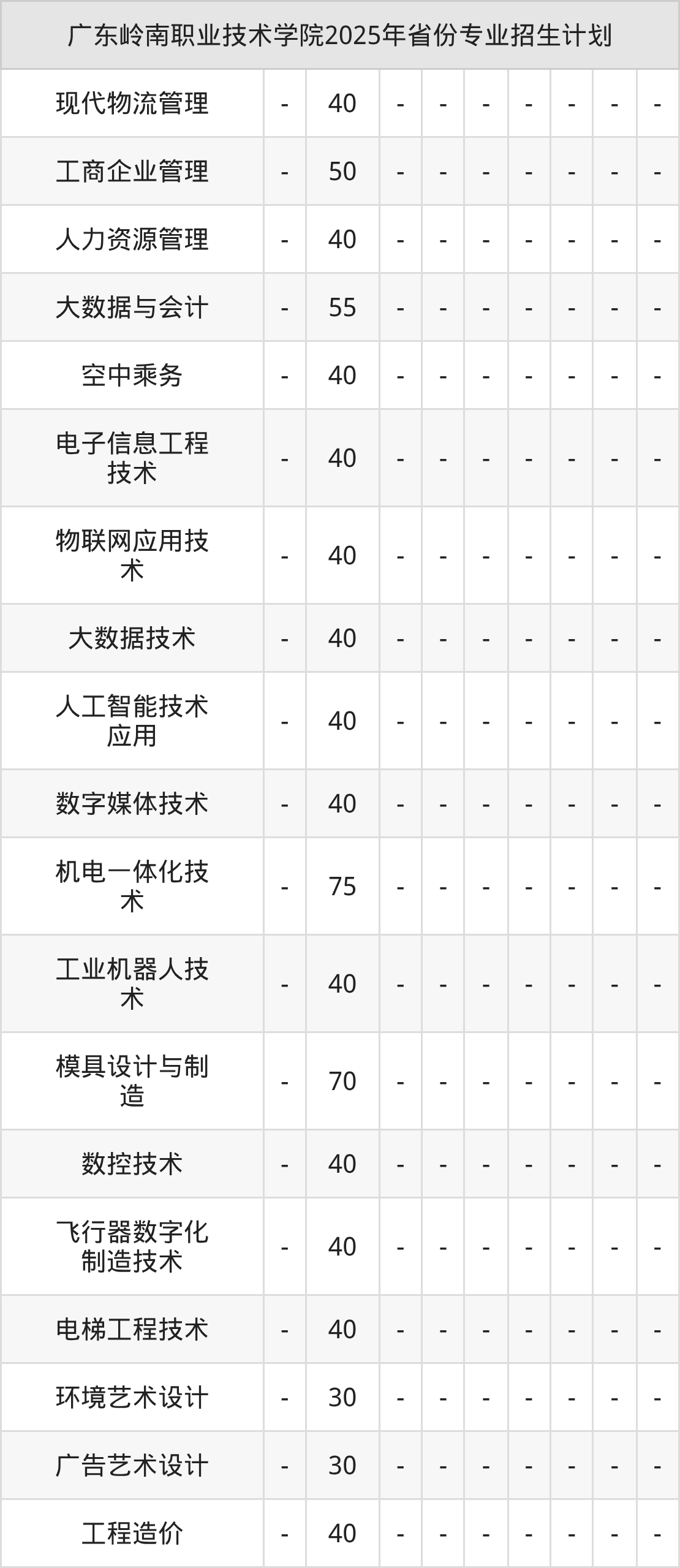 | 广东岭南职业技术学院2025年省份专业招生计划 | | | | | | | | | |
|---|---|---|---|---|---|---|---|---|---|
| 现代物流管理 | - | 40 | - | - | - | - | - | - | - |
| 工商企业管理 | - | 50 | - | - | - | - | - | - | - |
| 人力资源管理 | - | 40 | - | - | - | - | - | - | - |
| 大数据与会计 | - | 55 | - | - | - | - | - | - | - |
| 空中乘务 | - | 40 | - | - | - | - | - | - | - |
| 电子信息工程技术 | - | 40 | - | - | - | - | - | - | - |
| 物联网应用技术 | - | 40 | - | - | - | - | - | - | - |
| 大数据技术 | - | 40 | - | - | - | - | - | - | - |
| 人工智能技术应用 | - | 40 | - | - | - | - | - | - | - |
| 数字媒体技术 | - | 40 | - | - | - | - | - | - | - |
| 机电一体化技术 | - | 75 | - | - | - | - | - | - | - |
| 工业机器人技术 | - | 40 | - | - | - | - | - | - | - |
| 模具设计与制造 | - | 70 | - | - | - | - | - | - | - |
| 数控技术 | - | 40 | - | - | - | - | - | - | - |
| 飞行器数字化制造技术 | - | 40 | - | - | - | - | - | - | - |
| 电梯工程技术 | - | 40 | - | - | - | - | - | - | - |
| 环境艺术设计 | - | 30 | - | - | - | - | - | - | - |
| 广告艺术设计 | - | 30 | - | - | - | - | - | - | - |
| 工程造价 | - | 40 | - | - | - | - | - | - | - |